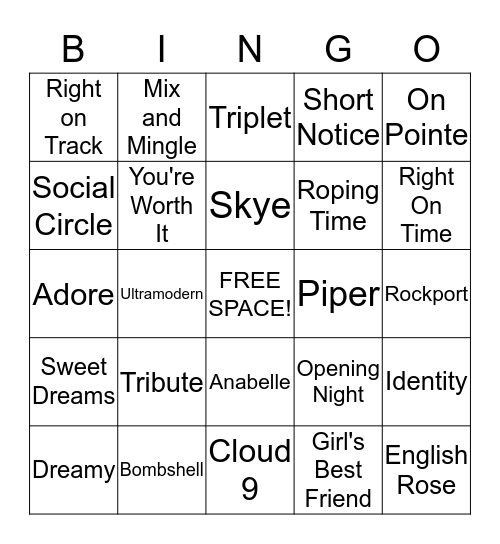 | B | I | N | G | O |
|---|---|---|---|---|
| Right on Track | Mix and Mingle | Triplet | Short Notice | On Pointe |
| Social Circle | You're Worth It | Skye | Roping Time | Right On Time |
| Adore | Ultramodern | FREE SPACE! | Piper | Rockport |
| Sweet Dreams | Tribute | Anabelle | Opening Night | Identity |
| Dreamy | Bombshell | Cloud 9 | Girl's Best Friend | English Rose |